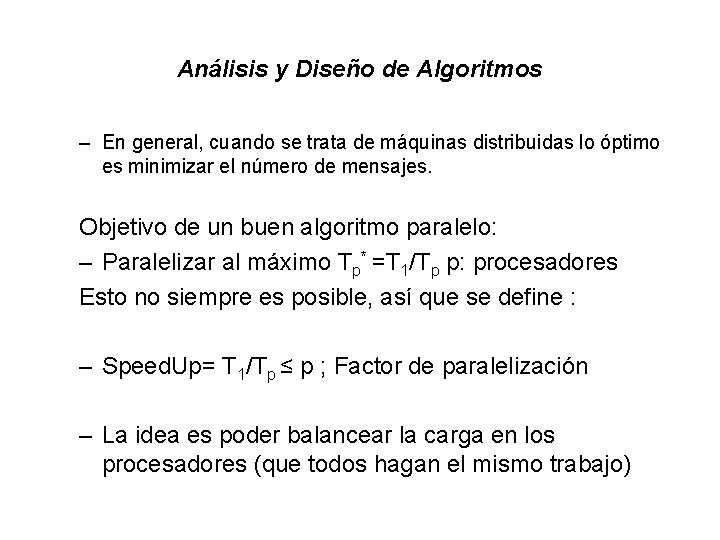 Análisis y Diseño de Algoritmos

– En general, cuando se trata de máquinas distribuidas lo óptimo es minimizar el número de mensajes.

Objetivo de un buen algoritmo paralelo:

– Paralelizar al máximo $T_p^* = T_1/T_p$ p: procesadores

Esto no siempre es posible, así que se define :

– SpeedUp= $T_1/T_p \leq p$ ; Factor de paralelización

– La idea es poder balancear la carga en los procesadores (que todos hagan el mismo trabajo)